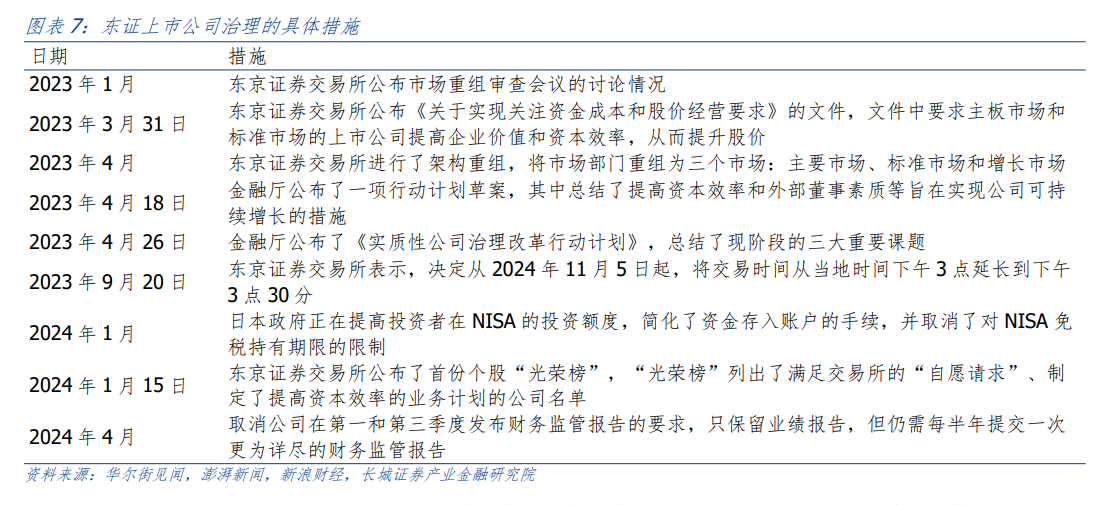 图表 7：东证上市公司治理的具体措施

| 日期 | 措施 |
|---|---|
| 2023 年 1 月 | 东京证券交易所公布市场重组审查会议的讨论情况 |
| 2023 年 3 月 31 日 | 东京证券交易所公布《关于实现关注资金成本和股价经营要求》的文件，文件中要求主板市场和标准市场的上市公司提高企业价值和资本效率，从而提升股价 |
| 2023 年 4 月 | 东京证券交易所进行了架构重组，将市场部门重组为三个市场：主要市场、标准市场和增长市场 |
| 2023 年 4 月 18 日 | 金融厅公布了一项行动计划草案，其中总结了提高资本效率和外部董事素质等旨在实现公司可持续增长的措施 |
| 2023 年 4 月 26 日 | 金融厅公布了《实质性公司治理改革行动计划》，总结了现阶段的三大重要课题 |
| 2023 年 9 月 20 日 | 东京证券交易所表示，决定从 2024 年 11 月 5 日起，将交易时间从当地时间下午 3 点延长到下午 3 点 30 分 |
| 2024 年 1 月 | 日本政府正在提高投资者在 NISA 的投资额度，简化了资金存入账户的手续，并取消了对 NISA 免税持有期限的限制 |
| 2024 年 1 月 15 日 | 东京证券交易所公布了首份个股“光荣榜”，“光荣榜”列出了满足交易所的“自愿请求”、制定了提高资本效率的业务计划的公司名单 |
| 2024 年 4 月 | 取消公司在第一和第三季度发布财务监管报告的要求，只保留业绩报告，但仍需每半年提交一次更为详尽的财务监管报告 |

资料来源：华尔街见闻，澎湃新闻，新浪财经，长城证券产业金融研究院